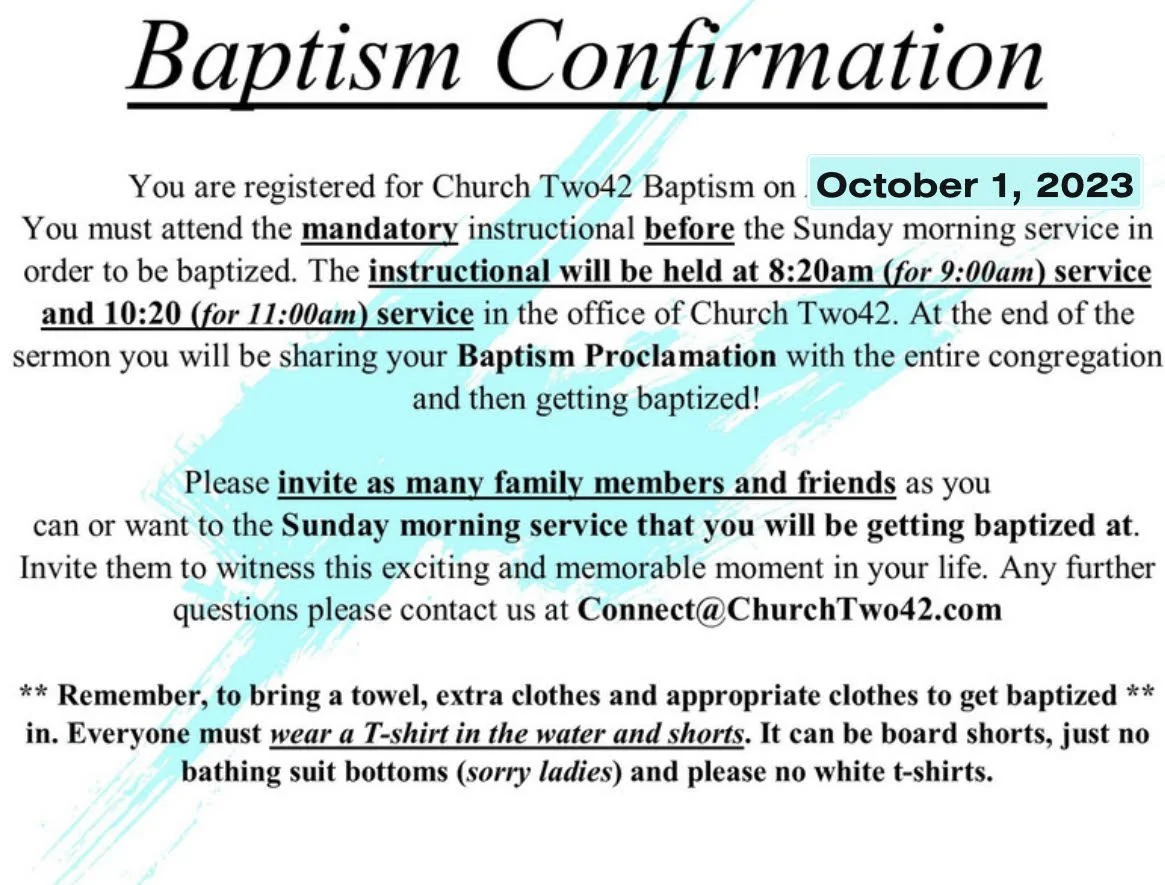 Baptism Confirmation

You are registered for Church Two42 Baptism on October 1, 2023
You must attend the mandatory instructional before the Sunday morning service in order to be baptized. The instructional will be held at 8:20am (for 9:00am) service and 10:20 (for 11:00am) service in the office of Church Two42. At the end of the sermon you will be sharing your Baptism Proclamation with the entire congregation and then getting baptized!

Please invite as many family members and friends as you can or want to the Sunday morning service that you will be getting baptized at. Invite them to witness this exciting and memorable moment in your life. Any further questions please contact us at Connect@ChurchTwo42.com

** Remember, to bring a towel, extra clothes and appropriate clothes to get baptized ** in. Everyone must wear a T-shirt in the water and shorts. It can be board shorts, just no bathing suit bottoms (sorry ladies) and please no white t-shirts.